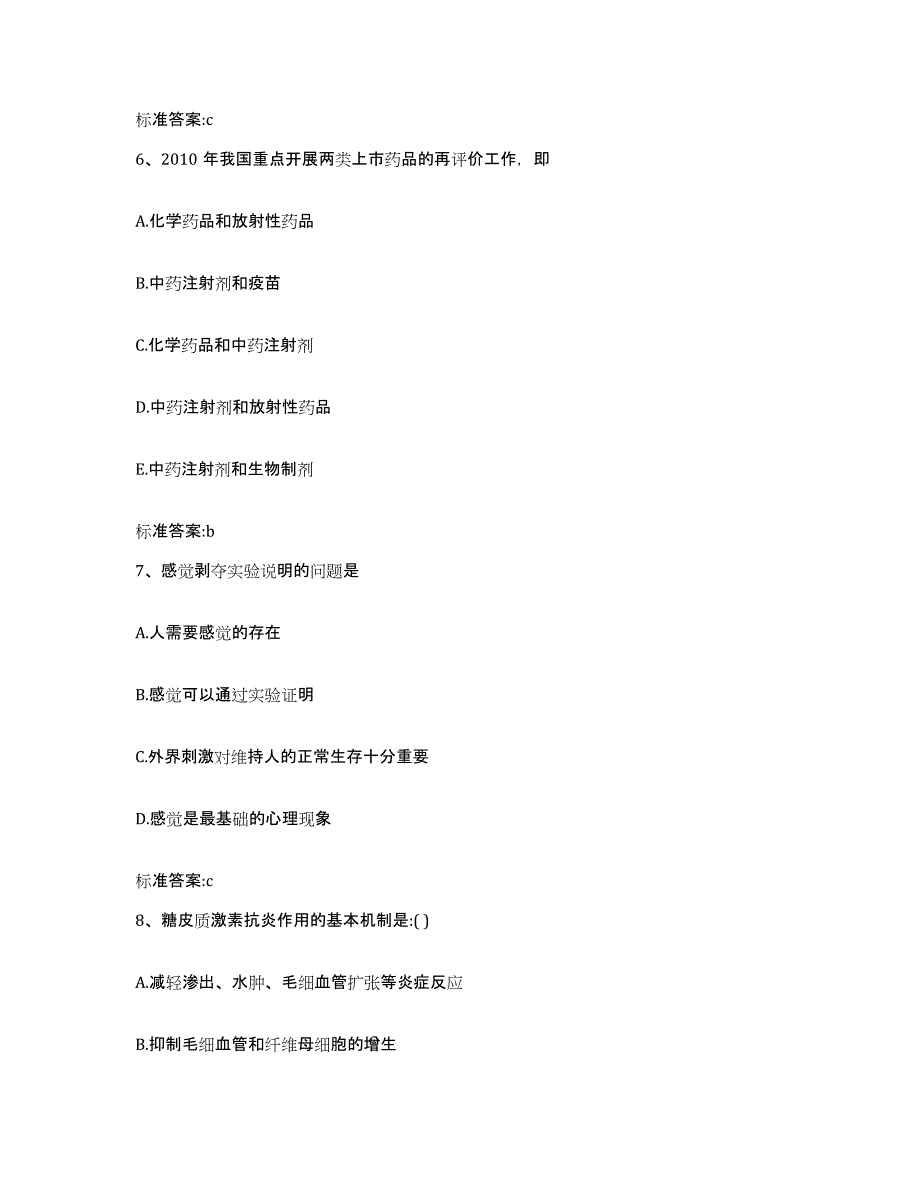 标准答案:c

6、2010 年我国重点开展两类上市药品的再评价工作，即

A.化学药品和放射性药品

B.中药注射剂和疫苗

C.化学药品和中药注射剂

D.中药注射剂和放射性药品

E.中药注射剂和生物制剂

标准答案:b

7、感觉剥夺实验说明的问题是

A.人需要感觉的存在

B.感觉可以通过实验证明

C.外界刺激对维持人的正常生存十分重要

D.感觉是最基础的心理现象

标准答案:c

8、糖皮质激素抗炎作用的基本机制是:( )

A.减轻渗出、水肿、毛细血管扩张等炎症反应

B.抑制毛细血管和纤维母细胞的增生